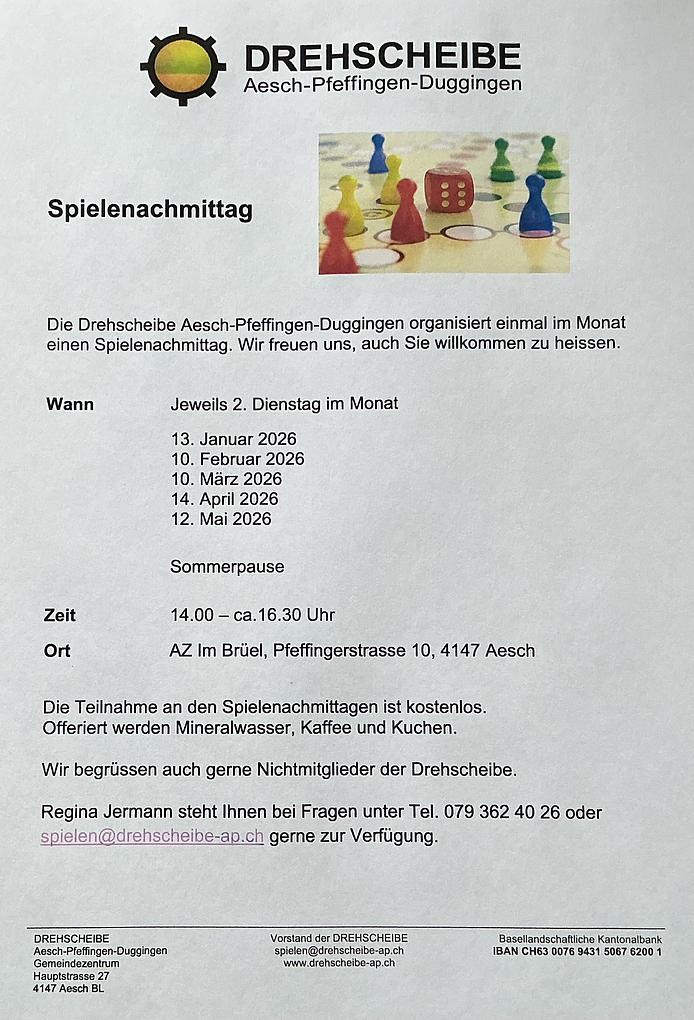 DREHSCHEIBE
Aesch-Pfeffingen-Duggingen

Spielenachmittag

Die Drehscheibe Aesch-Pfeffingen-Duggingen organisiert einmal im Monat einen Spielenachmittag. Wir freuen uns, auch Sie willkommen zu heissen.

Wann Jeweils 2. Dienstag im Monat

13. Januar 2026
10. Februar 2026
10. März 2026
14. April 2026
12. Mai 2026

Sommerpause

Zeit 14.00 – ca.16.30 Uhr

Ort AZ Im Brüel, Pfeffingerstrasse 10, 4147 Aesch

Die Teilnahme an den Spielenachmittagen ist kostenlos.
Offeriert werden Mineralwasser, Kaffee und Kuchen.

Wir begrüssen auch gerne Nichtmitglieder der Drehscheibe.

Regina Jermann steht Ihnen bei Fragen unter Tel. 079 362 40 26 oder spielen@drehscheibe-ap.ch gerne zur Verfügung.

DREHSCHEIBE
Aesch-Pfeffingen-Duggingen
Gemeindezentrum
Hauptstrasse 27
4147 Aesch BL

Vorstand der DREHSCHEIBE
spielen@drehscheibe-ap.ch
www.drehscheibe-ap.ch

Basellandschaftliche Kantonalbank
IBAN CH63 0076 9431 5067 6200 1